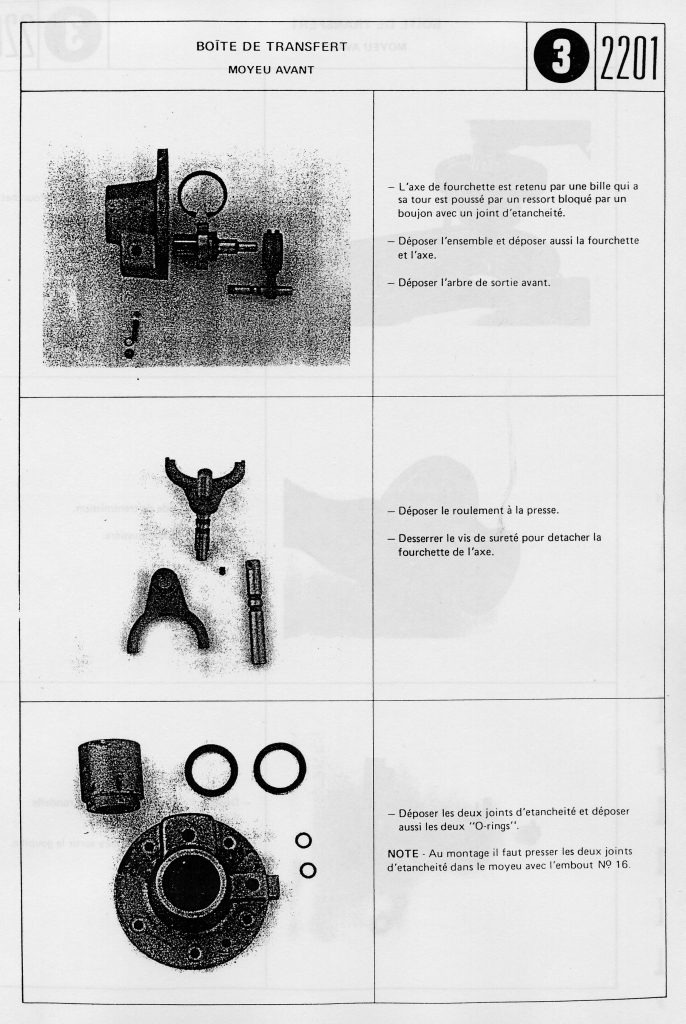 BOÎTE DE TRANSFERT
MOYEU AVANT

3

2201

– L'axe de fourchette est retenu par une bille qui a sa tour est poussé par un ressort bloqué par un boujon avec un joint d'etancheité.

– Déposer l'ensemble et déposer aussi la fourchette et l'axe.

– Déposer l'arbre de sortie avant.

– Déposer le roulement à la presse.

– Desserrer le vis de sureté pour detacher la fourchette de l'axe.

– Déposer les deux joints d'etancheité et déposer aussi les deux "O-rings".

NOTE - Au montage il faut presser les deux joints d'etancheité dans le moyeu avec l'embout Nº 16.